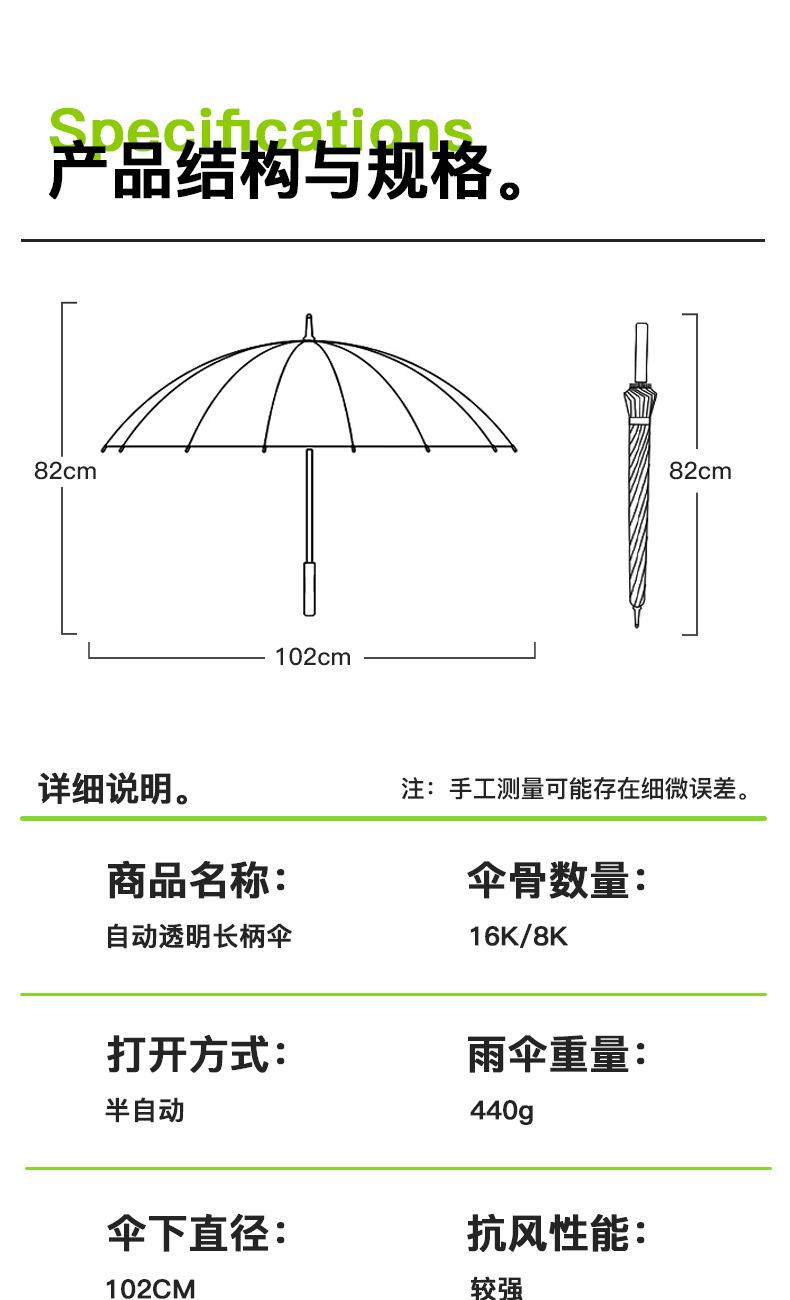 Specifications
产品结构与规格。

82cm

102cm

82cm

详细说明。

注：手工测量可能存在细微误差。

商品名称：
自动透明长柄伞

伞骨数量：
16K/8K

打开方式：
半自动

雨伞重量：
440g

伞下直径：
102CM

抗风性能：
较强